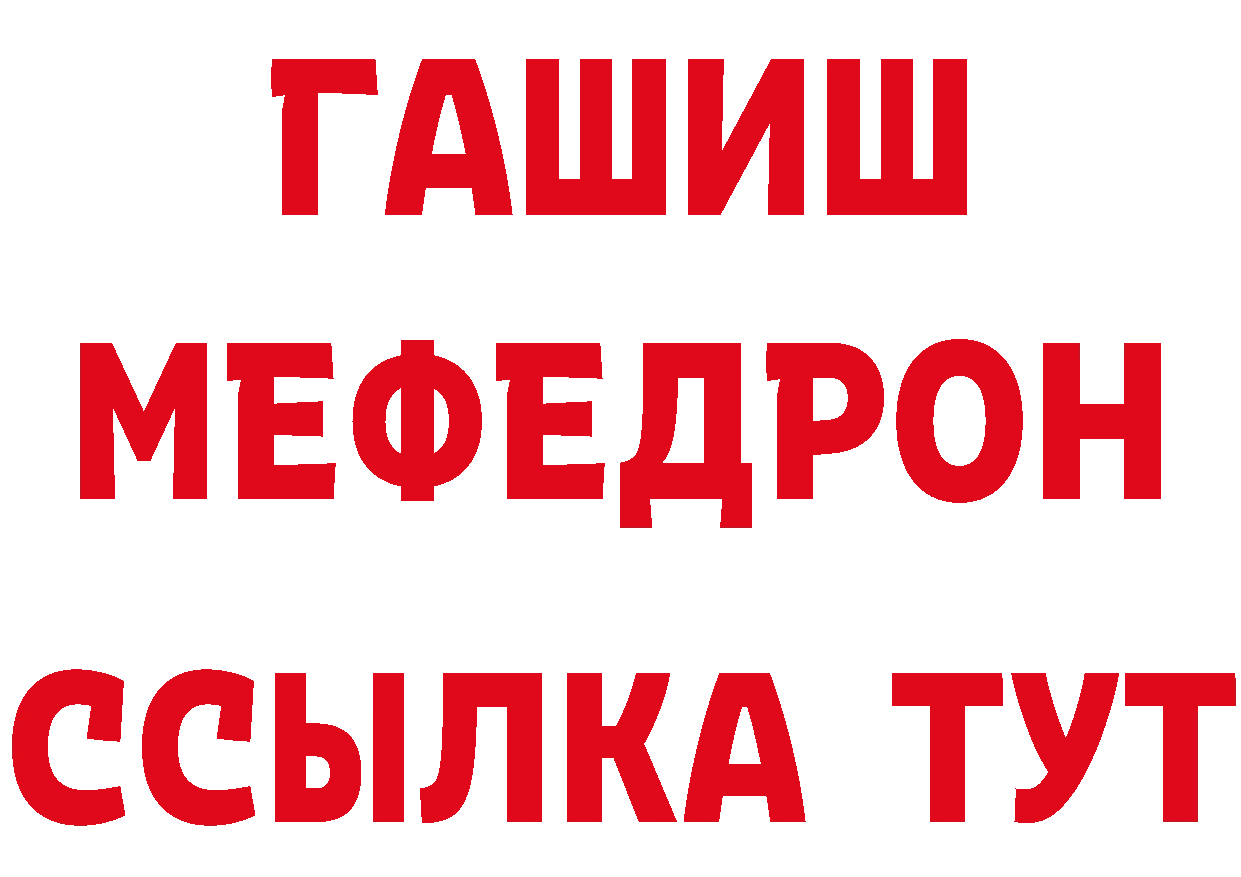 ГАШИШ
МЕФЕДРОН
ССЫЛКА ТУТ